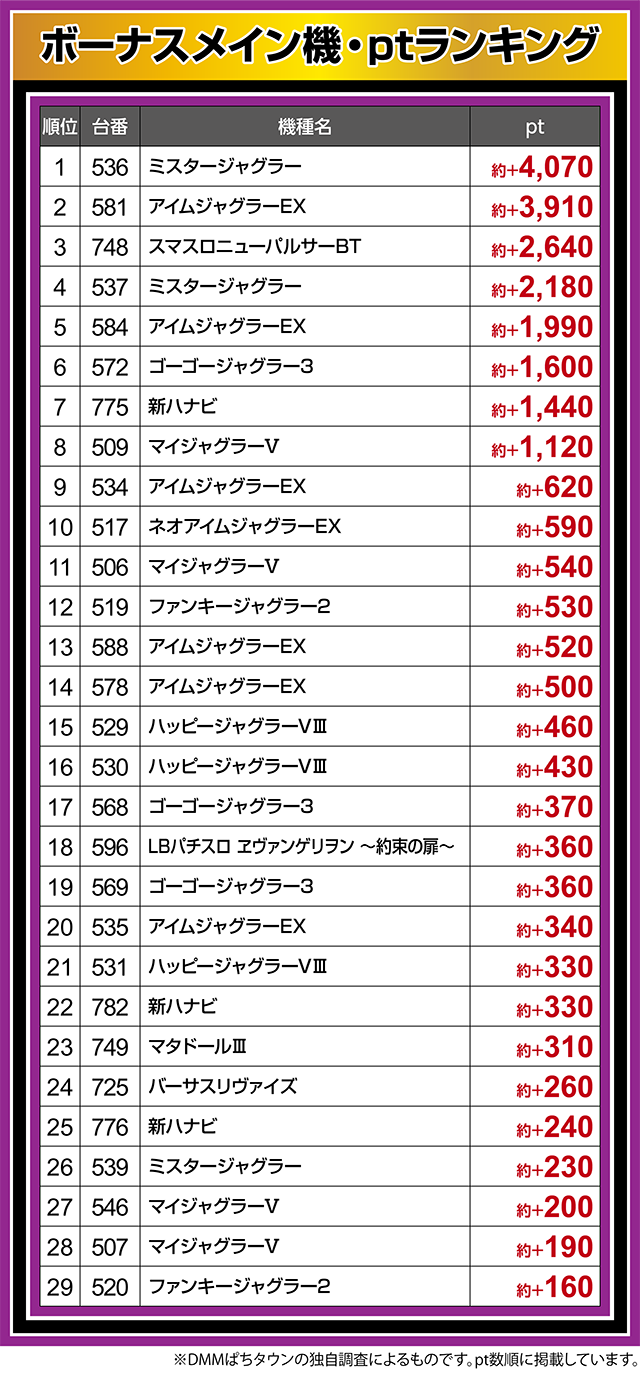 ボーナスメイン機・ptランキング

| 順位 | 台番 | 機種名 | pt |
|---|---|---|---|
| 1 | 536 | ミスタージャグラー | 約+4,070 |
| 2 | 581 | アイムジャグラーEX | 約+3,910 |
| 3 | 748 | スマスロニューパルサーBT | 約+2,640 |
| 4 | 537 | ミスタージャグラー | 約+2,180 |
| 5 | 584 | アイムジャグラーEX | 約+1,990 |
| 6 | 572 | ゴーゴージャグラー3 | 約+1,600 |
| 7 | 775 | 新ハナビ | 約+1,440 |
| 8 | 509 | マイジャグラーV | 約+1,120 |
| 9 | 534 | アイムジャグラーEX | 約+620 |
| 10 | 517 | ネオアイムジャグラーEX | 約+590 |
| 11 | 506 | マイジャグラーV | 約+540 |
| 12 | 519 | ファンキージャグラー2 | 約+530 |
| 13 | 588 | アイムジャグラーEX | 約+520 |
| 14 | 578 | アイムジャグラーEX | 約+500 |
| 15 | 529 | ハッピージャグラーVⅢ | 約+460 |
| 16 | 530 | ハッピージャグラーVⅢ | 約+430 |
| 17 | 568 | ゴーゴージャグラー3 | 約+370 |
| 18 | 596 | LBパチスロ ヱヴァンゲリヲン ～約束の扉～ | 約+360 |
| 19 | 569 | ゴーゴージャグラー3 | 約+360 |
| 20 | 535 | アイムジャグラーEX | 約+340 |
| 21 | 531 | ハッピージャグラーVⅢ | 約+330 |
| 22 | 782 | 新ハナビ | 約+330 |
| 23 | 749 | マタドールⅢ | 約+310 |
| 24 | 725 | バーサスリヴァイズ | 約+260 |
| 25 | 776 | 新ハナビ | 約+240 |
| 26 | 539 | ミスタージャグラー | 約+230 |
| 27 | 546 | マイジャグラーV | 約+200 |
| 28 | 507 | マイジャグラーV | 約+190 |
| 29 | 520 | ファンキージャグラー2 | 約+160 |

※DMMぱちタウンの独自調査によるものです。pt数順に掲載しています。